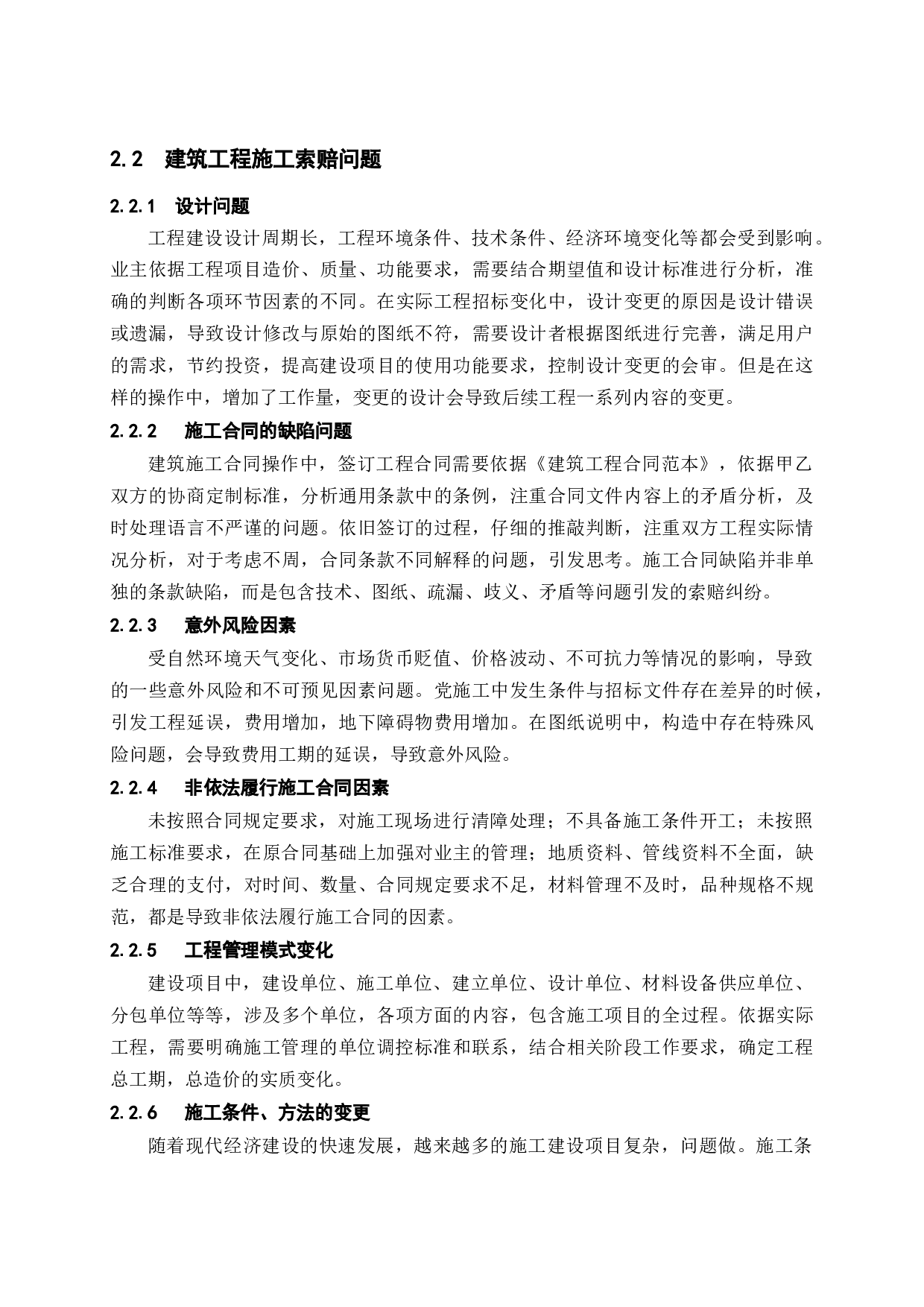 2.2　建筑工程施工索赔问题

2.2.1　设计问题

工程建设设计周期长，工程环境条件、技术条件、经济环境变化等都会受到影响。业主依据工程项目造价、质量、功能要求，需要结合期望值和设计标准进行分析，准确的判断各项环节因素的不同。在实际工程招标变化中，设计变更的原因是设计错误或遗漏，导致设计修改与原始的图纸不符，需要设计者根据图纸进行完善，满足用户的需求，节约投资，提高建设项目的使用功能要求，控制设计变更的会审。但是在这样的操作中，增加了工作量，变更的设计会导致后续工程一系列内容的变更。

2.2.2　施工合同的缺陷问题

建筑施工合同操作中，签订工程合同需要依据《建筑工程合同范本》，依据甲乙双方的协商定制标准，分析通用条款中的条例，注重合同文件内容上的矛盾分析，及时处理语言不严谨的问题。依旧签订的过程，仔细的推敲判断，注重双方工程实际情况分析，对于考虑不周，合同条款不同解释的问题，引发思考。施工合同缺陷并非单独的条款缺陷，而是包含技术、图纸、疏漏、歧义、矛盾等问题引发的索赔纠纷。

2.2.3　意外风险因素

受自然环境天气变化、市场货币贬值、价格波动、不可抗力等情况的影响，导致的一些意外风险和不可预见因素问题。党施工中发生条件与招标文件存在差异的时候，引发工程延误，费用增加，地下障碍物费用增加。在图纸说明中，构造中存在特殊风险问题，会导致费用工期的延误，导致意外风险。

2.2.4　非依法履行施工合同因素

未按照合同规定要求，对施工现场进行清障处理；不具备施工条件开工；未按照施工标准要求，在原合同基础上加强对业主的管理；地质资料、管线资料不全面，缺乏合理的支付，对时间、数量、合同规定要求不足，材料管理不及时，品种规格不规范，都是导致非依法履行施工合同的因素。

2.2.5　工程管理模式变化

建设项目中，建设单位、施工单位、建立单位、设计单位、材料设备供应单位、分包单位等等，涉及多个单位，各项方面的内容，包含施工项目的全过程。依据实际工程，需要明确施工管理的单位调控标准和联系，结合相关阶段工作要求，确定工程总工期，总造价的实质变化。

2.2.6　施工条件、方法的变更

随着现代经济建设的快速发展，越来越多的施工建设项目复杂，问题做。施工条